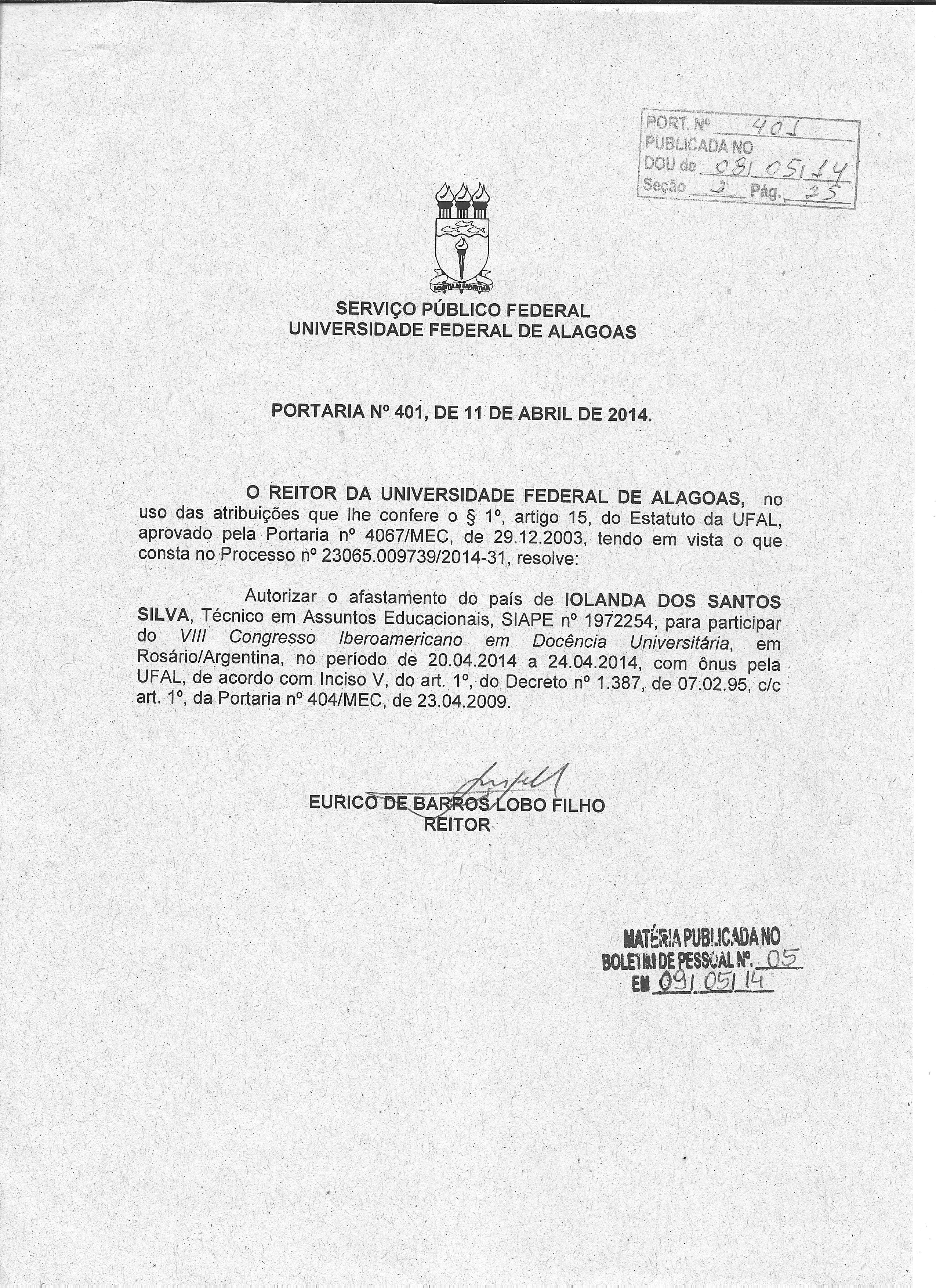 PORT. Nº 401
PUBLICADA NO
DOU de 08/05/14
Seção 2 Pág. 25

SCIENTIA AD SAPIENTIAM

SERVIÇO PÚBLICO FEDERAL
UNIVERSIDADE FEDERAL DE ALAGOAS

PORTARIA Nº 401, DE 11 DE ABRIL DE 2014.

O REITOR DA UNIVERSIDADE FEDERAL DE ALAGOAS, no uso das atribuições que lhe confere o § 1º, artigo 15, do Estatuto da UFAL, aprovado pela Portaria nº 4067/MEC, de 29.12.2003, tendo em vista o que consta no Processo nº 23065.009739/2014-31, resolve:

Autorizar o afastamento do país de IOLANDA DOS SANTOS SILVA, Técnico em Assuntos Educacionais, SIAPE nº 1972254, para participar do VIII Congresso Iberoamericano em Docência Universitária, em Rosário/Argentina, no período de 20.04.2014 a 24.04.2014, com ônus pela UFAL, de acordo com Inciso V, do art. 1º, do Decreto nº 1.387, de 07.02.95, c/c art. 1º, da Portaria nº 404/MEC, de 23.04.2009.

EURICO DE BARROS LOBO FILHO
REITOR

MATÉRIA PUBLICADA NO
BOLETIM DE PESSOAL Nº. 05
EM 09/05/14